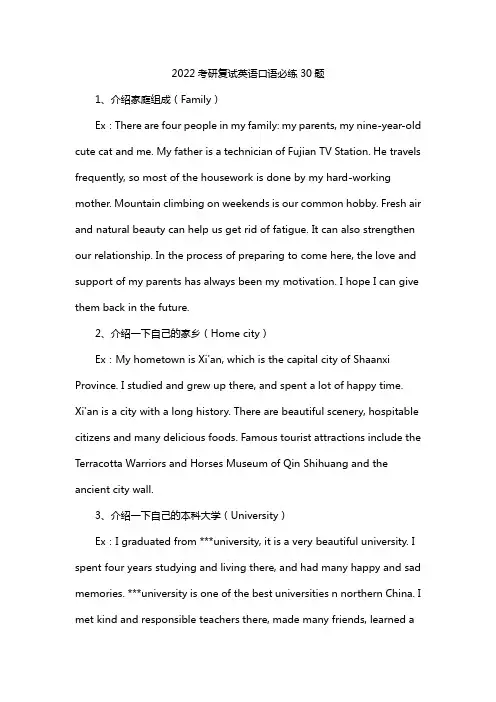 2022 考研复试英语口语必练 30 题

1、介绍家庭组成（Family）

Ex：There are four people in my family: my parents, my nine-year-old cute cat and me. My father is a technician of Fujian TV Station. He travels frequently, so most of the housework is done by my hard-working mother. Mountain climbing on weekends is our common hobby. Fresh air and natural beauty can help us get rid of fatigue. It can also strengthen our relationship. In the process of preparing to come here, the love and support of my parents has always been my motivation. I hope I can give them back in the future.

2、介绍一下自己的家乡（Home city）

Ex：My hometown is Xi'an, which is the capital city of Shaanxi Province. I studied and grew up there, and spent a lot of happy time. Xi'an is a city with a long history. There are beautiful scenery, hospitable citizens and many delicious foods. Famous tourist attractions include the Terracotta Warriors and Horses Museum of Qin Shihuang and the ancient city wall.

3、介绍一下自己的本科大学（University）

Ex：I graduated from ***university, it is a very beautiful university. I spent four years studying and living there, and had many happy and sad memories. ***university is one of the best universities n northern China. I met kind and responsible teachers there, made many friends, learned a